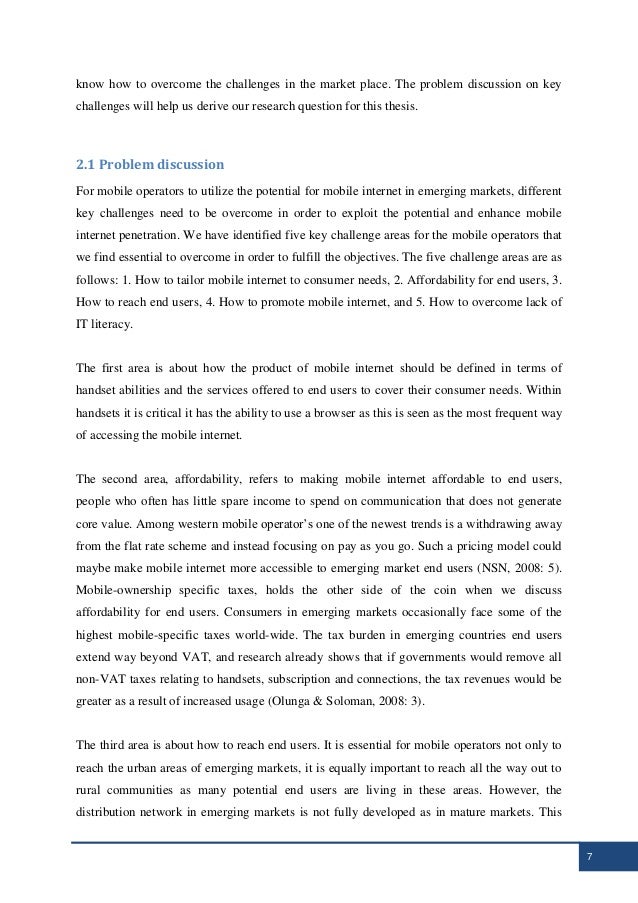 know how to overcome the challenges in the market place. The problem discussion on key challenges will help us derive our research question for this thesis.

2.1 Problem discussion

For mobile operators to utilize the potential for mobile internet in emerging markets, different key challenges need to be overcome in order to exploit the potential and enhance mobile internet penetration. We have identified five key challenge areas for the mobile operators that we find essential to overcome in order to fulfill the objectives. The five challenge areas are as follows: 1. How to tailor mobile internet to consumer needs, 2. Affordability for end users, 3. How to reach end users, 4. How to promote mobile internet, and 5. How to overcome lack of IT literacy.

The first area is about how the product of mobile internet should be defined in terms of handset abilities and the services offered to end users to cover their consumer needs. Within handsets it is critical it has the ability to use a browser as this is seen as the most frequent way of accessing the mobile internet.

The second area, affordability, refers to making mobile internet affordable to end users, people who often has little spare income to spend on communication that does not generate core value. Among western mobile operator's one of the newest trends is a withdrawing away from the flat rate scheme and instead focusing on pay as you go. Such a pricing model could maybe make mobile internet more accessible to emerging market end users (NSN, 2008: 5). Mobile-ownership specific taxes, holds the other side of the coin when we discuss affordability for end users. Consumers in emerging markets occasionally face some of the highest mobile-specific taxes world-wide. The tax burden in emerging countries end users extend way beyond VAT, and research already shows that if governments would remove all non-VAT taxes relating to handsets, subscription and connections, the tax revenues would be greater as a result of increased usage (Olunga & Soloman, 2008: 3).

The third area is about how to reach end users. It is essential for mobile operators not only to reach the urban areas of emerging markets, it is equally important to reach all the way out to rural communities as many potential end users are living in these areas. However, the distribution network in emerging markets is not fully developed as in mature markets. This

7